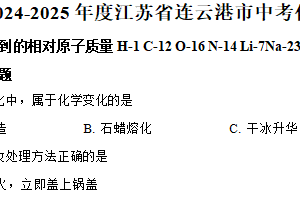 024-2025 年度江苏省连云港市中考

到的相对原子质量 H-1 C-12 O-16 N-14 Li-7Na-23

题

化中，属于化学变化的是

造　　B. 石蜡熔化　　C. 干冰升华

故处理方法正确的是

火，立即盖上锅盖